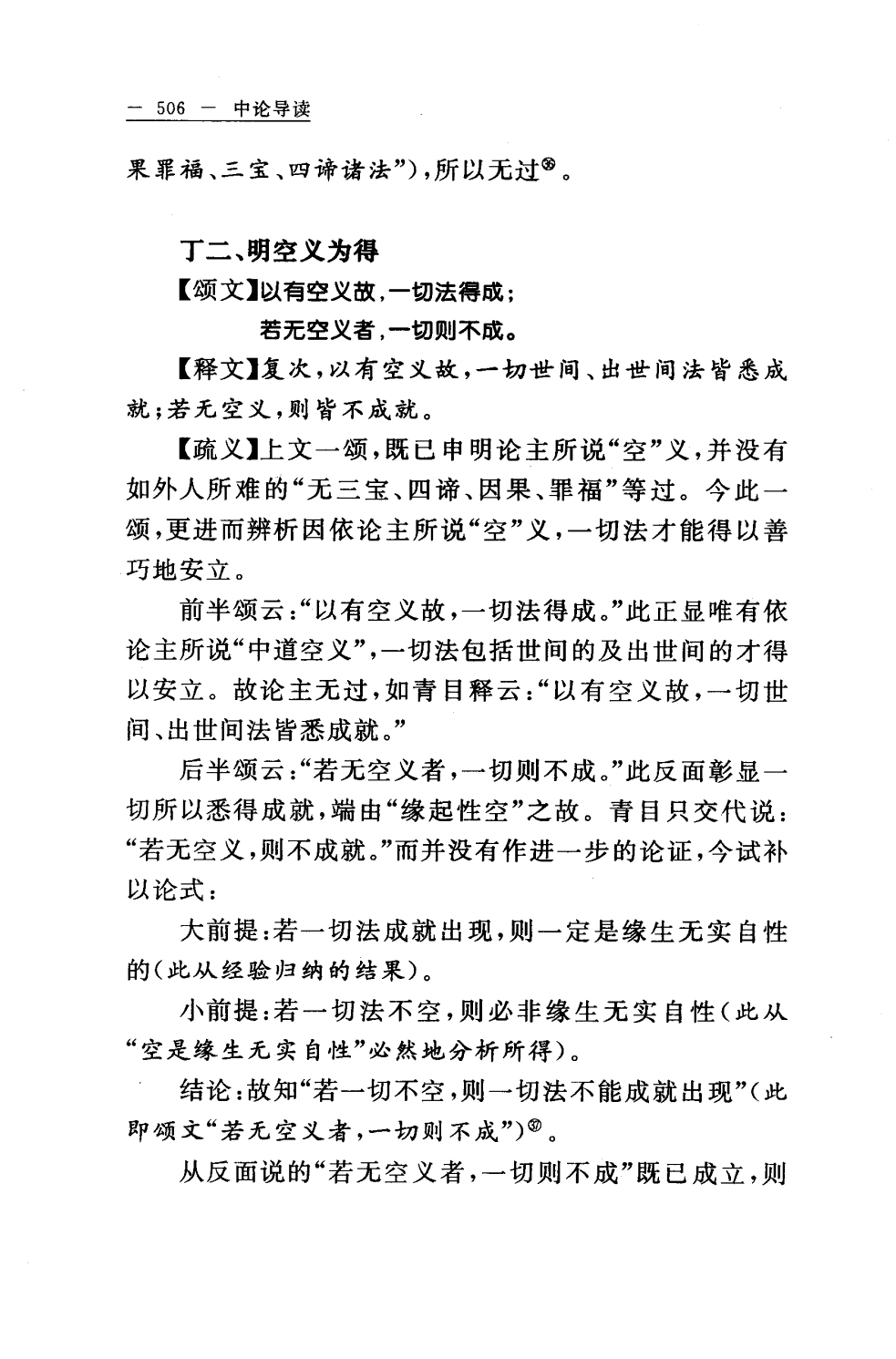 — 506 — 中论导读

果罪福、三宝、四谛诸法”)，所以无过㊱。

丁二、明空义为得

【颂文】以有空义故，一切法得成；
若无空义者，一切则不成。

【释文】复次，以有空义故，一切世间、出世间法皆悉成就；若无空义，则皆不成就。

【疏义】上文一颂，既已申明论主所说“空”义，并没有如外人所难的“无三宝、四谛、因果、罪福”等过。今此一颂，更进而辨析因依论主所说“空”义，一切法才能得以善巧地安立。

前半颂云：“以有空义故，一切法得成。”此正显唯有依论主所说“中道空义”，一切法包括世间的及出世间的才得以安立。故论主无过，如青目释云：“以有空义故，一切世间、出世间法皆悉成就。”

后半颂云：“若无空义者，一切则不成。”此反面彰显一切所以悉得成就，端由“缘起性空”之故。青目只交代说：“若无空义，则不成就。”而并没有作进一步的论证，今试补以论式：

大前提：若一切法成就出现，则一定是缘生无实自性的(此从经验归纳的结果)。

小前提：若一切法不空，则必非缘生无实自性(此从“空是缘生无实自性”必然地分析所得)。

结论：故知“若一切不空，则一切法不能成就出现”(此即颂文“若无空义者，一切则不成”)㊲。

从反面说的“若无空义者，一切则不成”既已成立，则